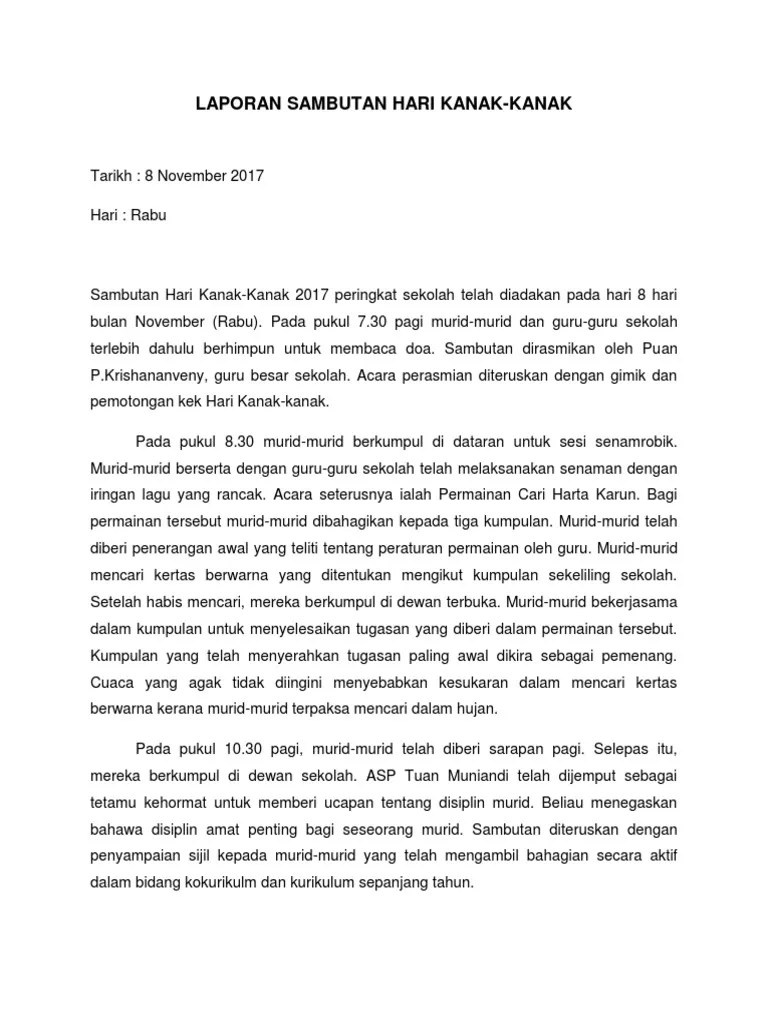 LAPORAN SAMBUTAN HARI KANAK-KANAK

Tarikh : 8 November 2017

Hari : Rabu

Sambutan Hari Kanak-Kanak 2017 peringkat sekolah telah diadakan pada hari 8 hari bulan November (Rabu). Pada pukul 7.30 pagi murid-murid dan guru-guru sekolah terlebih dahulu berhimpun untuk membaca doa. Sambutan dirasmikan oleh Puan P.Krishananveny, guru besar sekolah. Acara perasmian diteruskan dengan gimik dan pemotongan kek Hari Kanak-kanak.

Pada pukul 8.30 murid-murid berkumpul di dataran untuk sesi senamrobik. Murid-murid berserta dengan guru-guru sekolah telah melaksanakan senaman dengan iringan lagu yang rancak. Acara seterusnya ialah Permainan Cari Harta Karun. Bagi permainan tersebut murid-murid dibahagikan kepada tiga kumpulan. Murid-murid telah diberi penerangan awal yang teliti tentang peraturan permainan oleh guru. Murid-murid mencari kertas berwarna yang ditentukan mengikut kumpulan sekeliling sekolah. Setelah habis mencari, mereka berkumpul di dewan terbuka. Murid-murid bekerjasama dalam kumpulan untuk menyelesaikan tugasan yang diberi dalam permainan tersebut. Kumpulan yang telah menyerahkan tugasan paling awal dikira sebagai pemenang. Cuaca yang agak tidak diingini menyebabkan kesukaran dalam mencari kertas berwarna kerana murid-murid terpaksa mencari dalam hujan.

Pada pukul 10.30 pagi, murid-murid telah diberi sarapan pagi. Selepas itu, mereka berkumpul di dewan sekolah. ASP Tuan Muniandi telah dijemput sebagai tetamu kehormat untuk memberi ucapan tentang disiplin murid. Beliau menegaskan bahawa disiplin amat penting bagi seseorang murid. Sambutan diteruskan dengan penyampaian sijil kepada murid-murid yang telah mengambil bahagian secara aktif dalam bidang kokurikulm dan kurikulum sepanjang tahun.